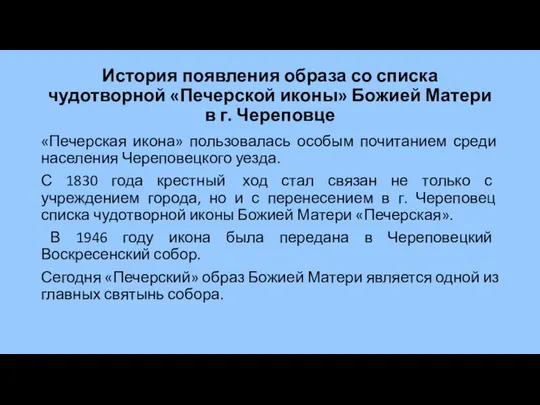 История появления образа со списка чудотворной «Печерской иконы» Божией Матери в г. Череповце

«Печерская икона» пользовалась особым почитанием среди населения Череповецкого уезда.

С 1830 года крестный ход стал связан не только с учреждением города, но и с перенесением в г. Череповец списка чудотворной иконы Божией Матери «Печерская».

В 1946 году икона была передана в Череповецкий Воскресенский собор.

Сегодня «Печерский» образ Божией Матери является одной из главных святынь собора.